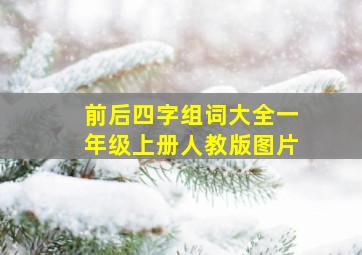 前后四字组词大全一年级上册人教版图片